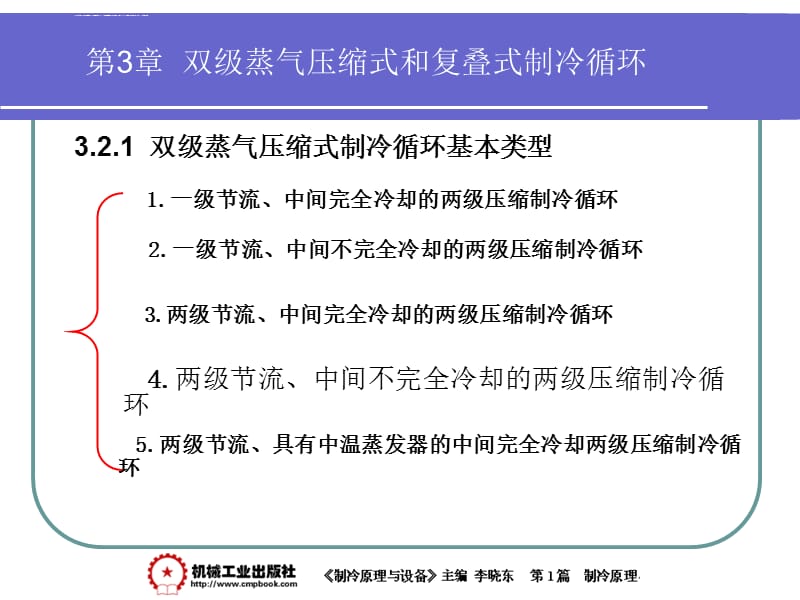 第3章 双级蒸气压缩式和复叠式制冷循环

3.2.1 双级蒸气压缩式制冷循环基本类型

1. 一级节流、中间完全冷却的两级压缩制冷循环

2. 一级节流、中间不完全冷却的两级压缩制冷循环

3. 两级节流、中间完全冷却的两级压缩制冷循环

4. 两级节流、中间不完全冷却的两级压缩制冷循环

5. 两级节流、具有中温蒸发器的中间完全冷却两级压缩制冷循环

机械工业出版社
http://www.cmpbook.com

《制冷原理与设备》主编 李晓东 第1篇 制冷原理